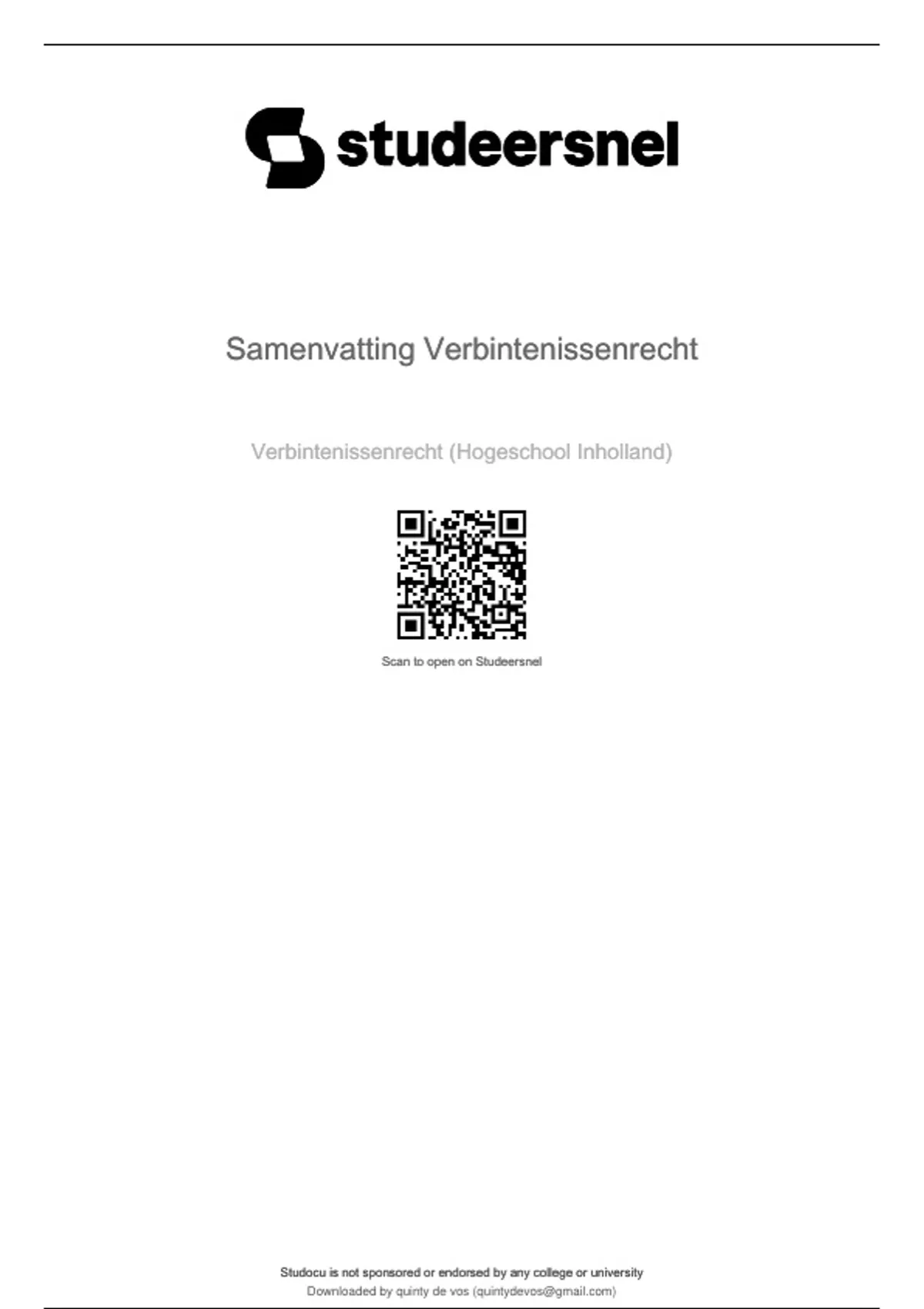 studeersnel

Samenvatting Verbintenissenrecht

Verbintenissenrecht (Hogeschool Inholland)

Scan to open on Studeersnel

Studocu is not sponsored or endorsed by any college or university
Downloaded by quinty de vos (quintydevos@gmail.com)